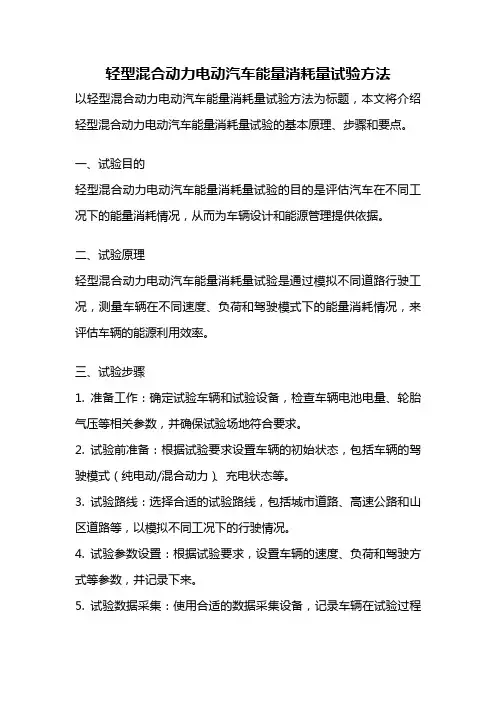 轻型混合动力电动汽车能量消耗量试验方法

以轻型混合动力电动汽车能量消耗量试验方法为标题，本文将介绍轻型混合动力电动汽车能量消耗量试验的基本原理、步骤和要点。

一、试验目的

轻型混合动力电动汽车能量消耗量试验的目的是评估汽车在不同工况下的能量消耗情况，从而为车辆设计和能源管理提供依据。

二、试验原理

轻型混合动力电动汽车能量消耗量试验是通过模拟不同道路行驶工况，测量车辆在不同速度、负荷和驾驶模式下的能量消耗情况，来评估车辆的能源利用效率。

三、试验步骤

1. 准备工作：确定试验车辆和试验设备，检查车辆电池电量、轮胎气压等相关参数，并确保试验场地符合要求。

2. 试验前准备：根据试验要求设置车辆的初始状态，包括车辆的驾驶模式（纯电动/混合动力）、充电状态等。

3. 试验路线：选择合适的试验路线，包括城市道路、高速公路和山区道路等，以模拟不同工况下的行驶情况。

4. 试验参数设置：根据试验要求，设置车辆的速度、负荷和驾驶方式等参数，并记录下来。

5. 试验数据采集：使用合适的数据采集设备，记录车辆在试验过程